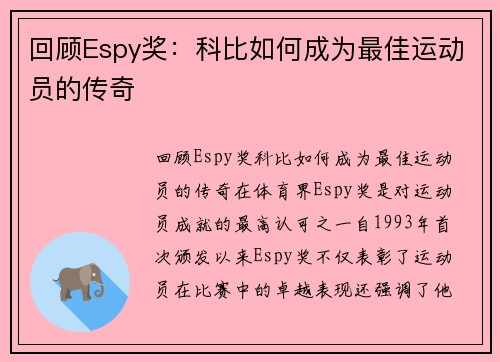 回顾Espy奖：科比如何成为最佳运动员的传奇

回顾Espy奖科比如何成为最佳运动员的传奇在体育界Espy奖是对运动员成就的最高认可之一自1993年首次颁发以来Espy奖不仅表彰了运动员在比赛中的卓越表现还强调了他